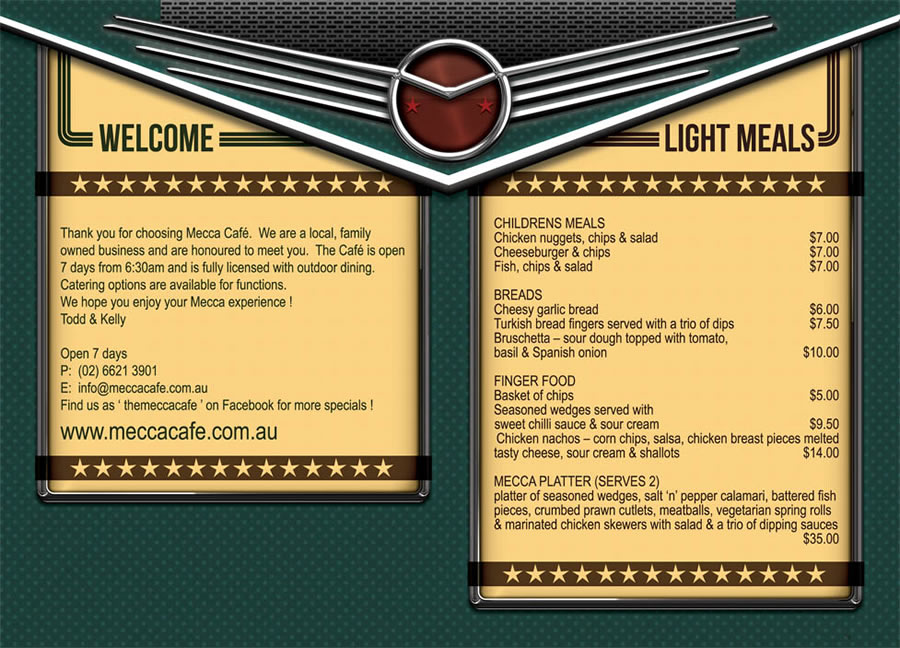 WELCOME

Thank you for choosing Mecca Café. We are a local, family owned business and are honoured to meet you. The Café is open 7 days from 6:30am and is fully licensed with outdoor dining. Catering options are available for functions.
We hope you enjoy your Mecca experience !
Todd & Kelly

Open 7 days
P: (02) 6621 3901
E: info@meccacafe.com.au
Find us as ' themeccacafe ' on Facebook for more specials !

www.meccacafe.com.au

LIGHT MEALS

CHILDRENS MEALS
Chicken nuggets, chips & salad $7.00
Cheeseburger & chips $7.00
Fish, chips & salad $7.00

BREADS
Cheesy garlic bread $6.00
Turkish bread fingers served with a trio of dips $7.50
Bruschetta – sour dough topped with tomato, basil & Spanish onion $10.00

FINGER FOOD
Basket of chips $5.00
Seasoned wedges served with sweet chilli sauce & sour cream $9.50
Chicken nachos – corn chips, salsa, chicken breast pieces melted tasty cheese, sour cream & shallots $14.00

MECCA PLATTER (SERVES 2)
platter of seasoned wedges, salt 'n' pepper calamari, battered fish pieces, crumbed prawn cutlets, meatballs, vegetarian spring rolls & marinated chicken skewers with salad & a trio of dipping sauces $35.00